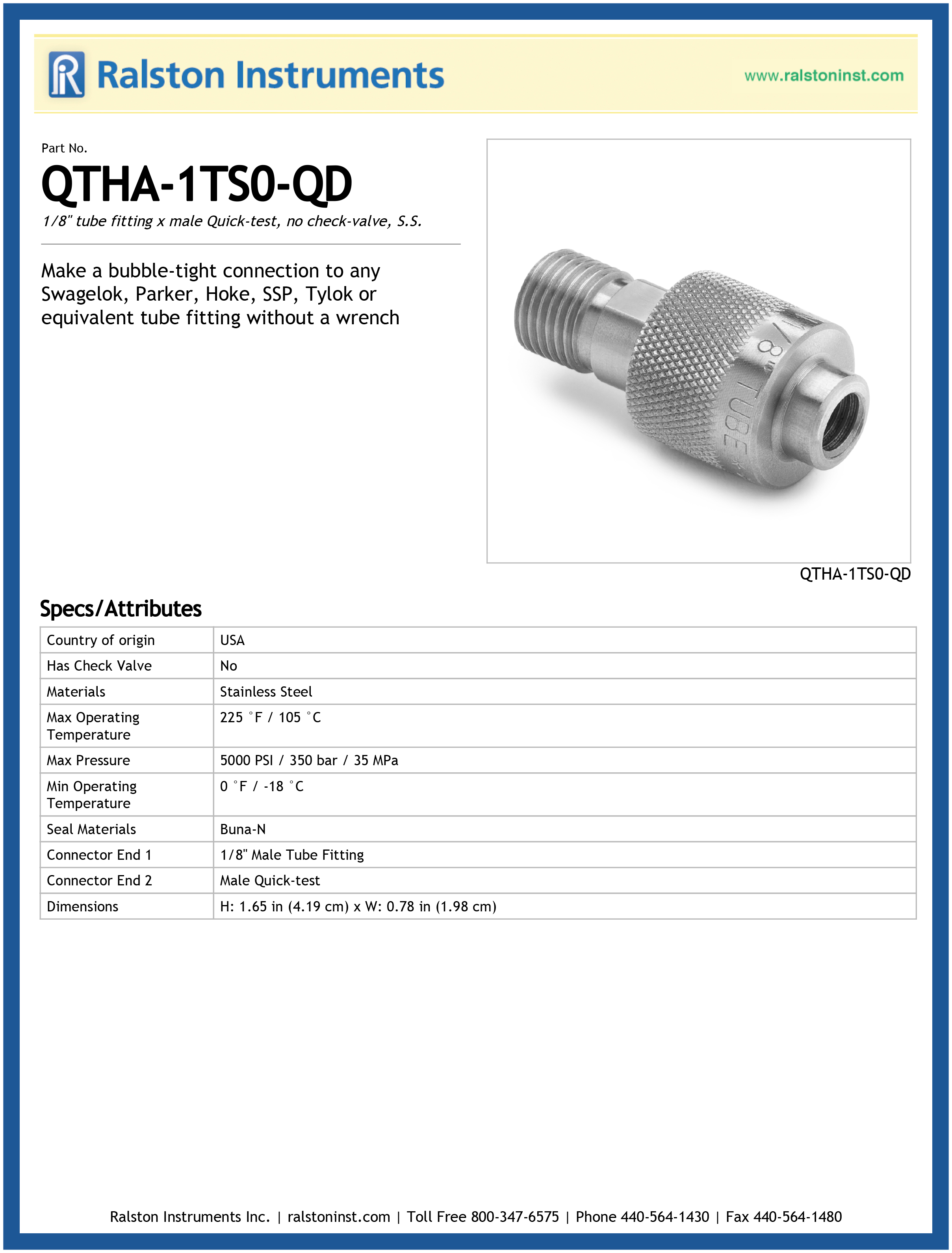 Ralston Instruments

www.ralstoninst.com

Part No.

QTHA-1TS0-QD

1/8" tube fitting x male Quick-test, no check-valve, S.S.

Make a bubble-tight connection to any Swagelok, Parker, Hoke, SSP, Tylok or equivalent tube fitting without a wrench

1/8" TUBE

QTHA-1TS0-QD

Specs/Attributes

| Country of origin | USA |
|---|---|
| Has Check Valve | No |
| Materials | Stainless Steel |
| Max Operating Temperature | 225 °F / 105 °C |
| Max Pressure | 5000 PSI / 350 bar / 35 MPa |
| Min Operating Temperature | 0 °F / -18 °C |
| Seal Materials | Buna-N |
| Connector End 1 | 1/8" Male Tube Fitting |
| Connector End 2 | Male Quick-test |
| Dimensions | H: 1.65 in (4.19 cm) x W: 0.78 in (1.98 cm) |

Ralston Instruments Inc. | ralstoninst.com | Toll Free 800-347-6575 | Phone 440-564-1430 | Fax 440-564-1480